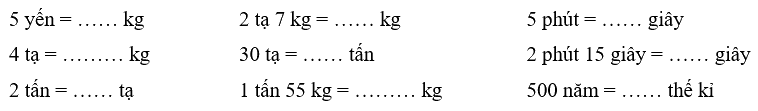 5 yến = …… kg

4 tạ = ……… kg

2 tấn = …… tạ

2 tạ 7 kg = …… kg

30 tạ = …… tấn

1 tấn 55 kg = ……… kg

5 phút = …… giây

2 phút 15 giây = …… giây

500 năm = …… thế kỉ